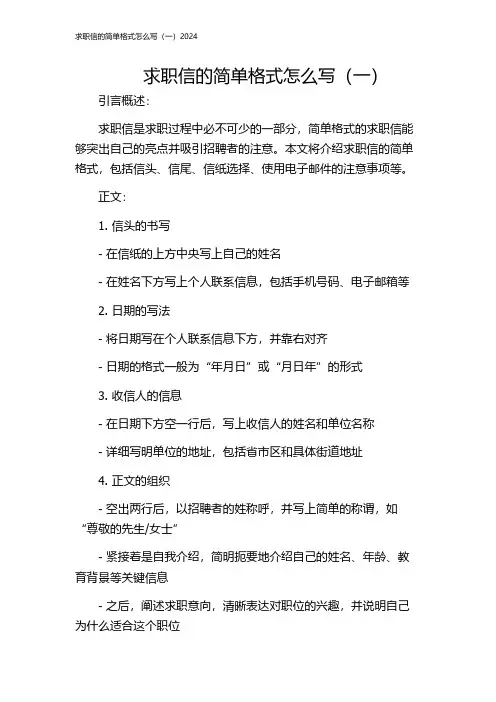 求职信的简单格式怎么写（一）2024

求职信的简单格式怎么写（一）

引言概述：

求职信是求职过程中必不可少的一部分，简单格式的求职信能够突出自己的亮点并吸引招聘者的注意。本文将介绍求职信的简单格式，包括信头、信尾、信纸选择、使用电子邮件的注意事项等。

正文：

1. 信头的书写

- 在信纸的上方中央写上自己的姓名

- 在姓名下方写上个人联系信息，包括手机号码、电子邮箱等

2. 日期的写法

- 将日期写在个人联系信息下方，并靠右对齐

- 日期的格式一般为“年月日”或“月日年”的形式

3. 收信人的信息

- 在日期下方空一行后，写上收信人的姓名和单位名称

- 详细写明单位的地址，包括省市区和具体街道地址

4. 正文的组织

- 空出两行后，以招聘者的姓称呼，并写上简单的称谓，如“尊敬的先生/女士”

- 紧接着是自我介绍，简明扼要地介绍自己的姓名、年龄、教育背景等关键信息

- 之后，阐述求职意向，清晰表达对职位的兴趣，并说明自己为什么适合这个职位